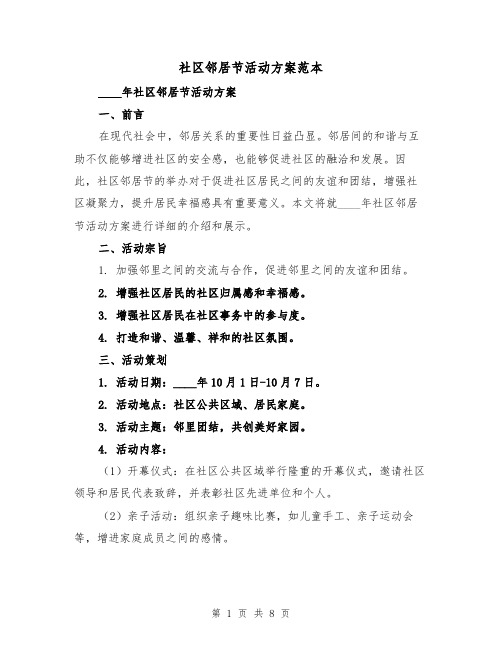 社区邻居节活动方案范本

____年社区邻居节活动方案

一、前言

在现代社会中，邻居关系的重要性日益凸显。邻居间的和谐与互助不仅能够增进社区的安全感，也能够促进社区的融洽和发展。因此，社区邻居节的举办对于促进社区居民之间的友谊和团结，增强社区凝聚力，提升居民幸福感具有重要意义。本文将就____年社区邻居节活动方案进行详细的介绍和展示。

二、活动宗旨

1. 加强邻里之间的交流与合作，促进邻里之间的友谊和团结。

2. 增强社区居民的社区归属感和幸福感。

3. 增强社区居民在社区事务中的参与度。

4. 打造和谐、温馨、祥和的社区氛围。

三、活动策划

1. 活动日期：____年10月1日-10月7日。

2. 活动地点：社区公共区域、居民家庭。

3. 活动主题：邻里团结，共创美好家园。

4. 活动内容：

（1）开幕仪式：在社区公共区域举行隆重的开幕仪式，邀请社区领导和居民代表致辞，并表彰社区先进单位和个人。

（2）亲子活动：组织亲子趣味比赛，如儿童手工、亲子运动会等，增进家庭成员之间的感情。

第 1 页 共 8 页